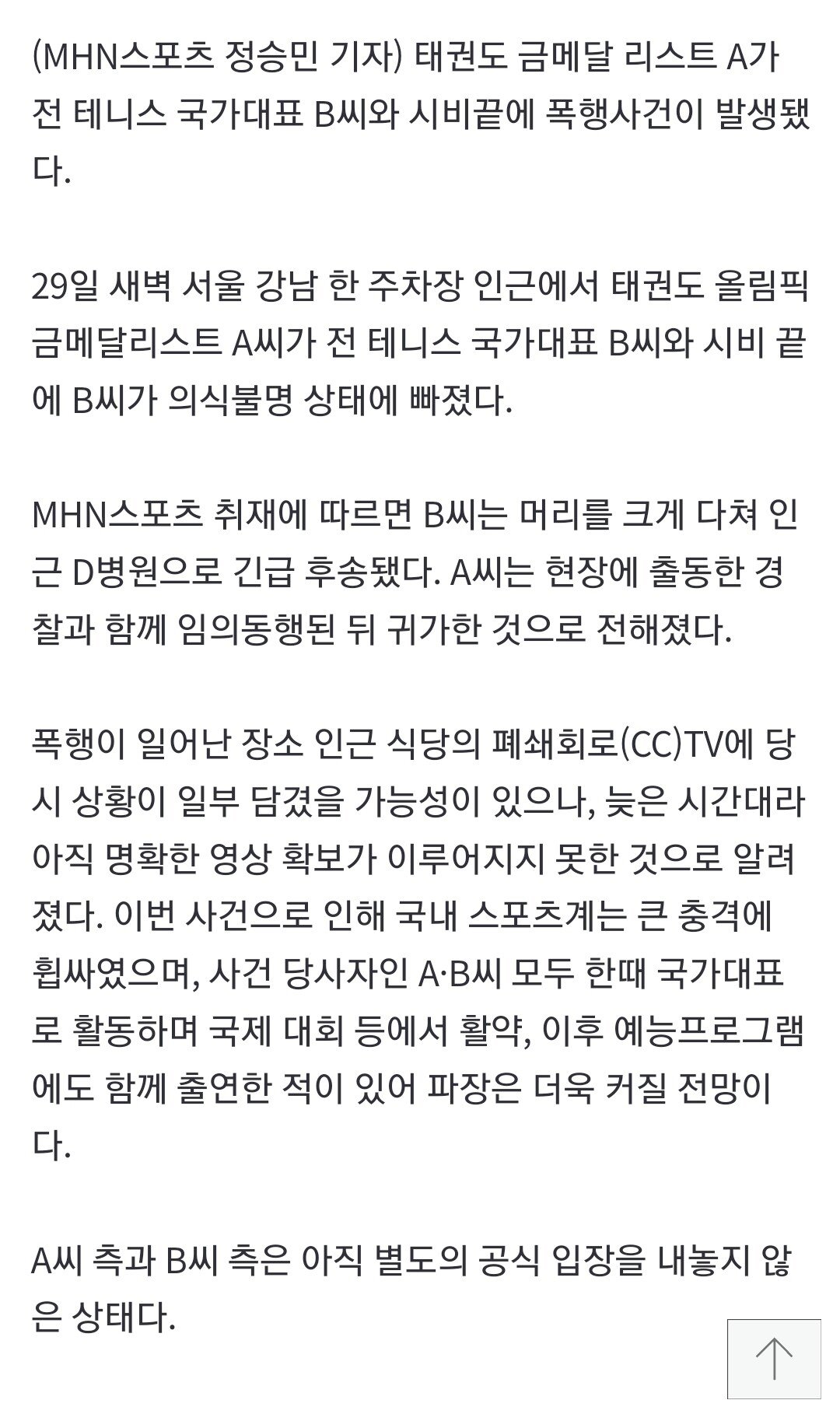 (MHN스포츠 정승민 기자) 태권도 금메달 리스트 A가 전 테니스 국가대표 B씨와 시비끝에 폭행사건이 발생됐다.

29일 새벽 서울 강남 한 주차장 인근에서 태권도 올림픽 금메달리스트 A씨가 전 테니스 국가대표 B씨와 시비 끝에 B씨가 의식불명 상태에 빠졌다.

MHN스포츠 취재에 따르면 B씨는 머리를 크게 다쳐 인근 D병원으로 긴급 후송됐다. A씨는 현장에 출동한 경찰과 함께 임의동행된 뒤 귀가한 것으로 전해졌다.

폭행이 일어난 장소 인근 식당의 폐쇄회로(CC)TV에 당시 상황이 일부 담겼을 가능성이 있으나, 늦은 시간대라 아직 명확한 영상 확보가 이루어지지 못한 것으로 알려졌다. 이번 사건으로 인해 국내 스포츠계는 큰 충격에 휩싸였으며, 사건 당사자인 A·B씨 모두 한때 국가대표로 활동하며 국제 대회 등에서 활약, 이후 예능프로그램에도 함께 출연한 적이 있어 파장은 더욱 커질 전망이다.

A씨 측과 B씨 측은 아직 별도의 공식 입장을 내놓지 않은 상태다.